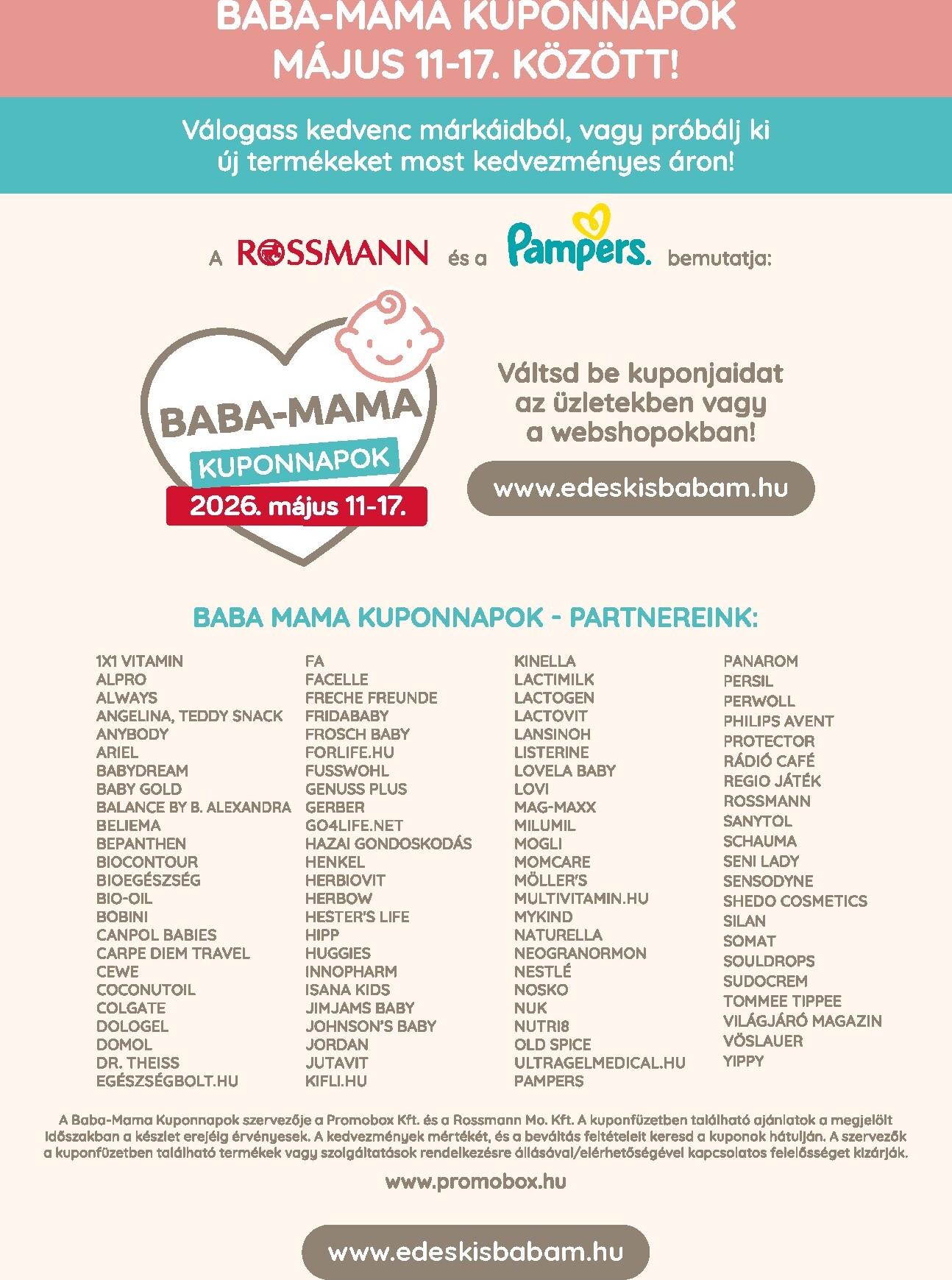 BABA-MAMA KUPONNAPOK MÁJUS 11-17. KÖZÖTT!

Válogass kedvenc márkáidból, vagy próbálj ki új termékeket most kedvezményes áron!

A ROSSMANN és a Pampers. bemutatja:

BABA-MAMA KUPONNAPOK 2026. május 11-17.

Váltsd be kuponjaidat az üzletekben vagy a webshopokban!

www.edeskisbabam.hu

BABA MAMA KUPONNAPOK - PARTNEREINK:

1X1 VITAMIN
ALPRO
ALWAYS
ANGELINA, TEDDY SNACK
ANYBODY
ARIEL
BABYDREAM
BABY GOLD
BALANCE BY B. ALEXANDRA
BELIEMA
BEPANTHEN
BIOCONTOUR
BIOEGÉSZSÉG
BIO-OIL
BOBINI
CANPOL BABIES
CARPE DIEM TRAVEL
CEWE
COCONUTOIL
COLGATE
DOLOGEL
DOMOL
DR. THEISS
EGÉSZSÉGBOLT.HU

FA
FACELLE
FRECHE FREUNDE
FRIDABABY
FROSCH BABY
FORLIFE.HU
FUSSWOHL
GENUSS PLUS
GERBER
GO4LIFE.NET
HAZAI GONDOSKODÁS
HENKEL
HERBIOVIT
HERBOW
HESTER'S LIFE
HIPP
HUGGIES
INNOPHARM
ISANA KIDS
JIMJAMS BABY
JOHNSON'S BABY
JORDAN
JUTAVIT
KIFLI.HU

KINELLA
LACTIMILK
LACTOGEN
LACTOVIT
LANSINOH
LISTERINE
LOVELA BABY
LOVI
MAG-MAXX
MILUMIL
MOGLI
MOMCARE
MÖLLER'S
MULTIVITAMIN.HU
MYKIND
NATURELLA
NEOGRANORMON
NESTLÉ
NOSKO
NUK
NUTRI8
OLD SPICE
ULTRAGELMEDICAL.HU
PAMPERS

PANAROM
PERSIL
PERWOLL
PHILIPS AVENT
PROTECTOR
RÁDIÓ CAFÉ
REGIO JÁTÉK
ROSSMANN
SANYTOL
SCHAUMA
SENI LADY
SENSODYNE
SHEDO COSMETICS
SILAN
SOMAT
SOULDROPS
SUDOCREM
TOMMEE TIPPEE
VILÁGJÁRÓ MAGAZIN
VÖSLAUER
YIPPY

A Baba-Mama Kuponnapok szervezője a Promobox Kft. és a Rossmann Mo. Kft. A kuponfüzetben található ajánlatok a megjelölt időszakban a készlet erejéig érvényesek. A kedvezmények mértékét, és a beváltás feltételeit keresd a kuponok hátulján. A szervezők a kuponfüzetben található termékek vagy szolgáltatások rendelkezésre állásával/elérhetőségével kapcsolatos felelősséget kizárják.

www.promobox.hu

www.edeskisbabam.hu